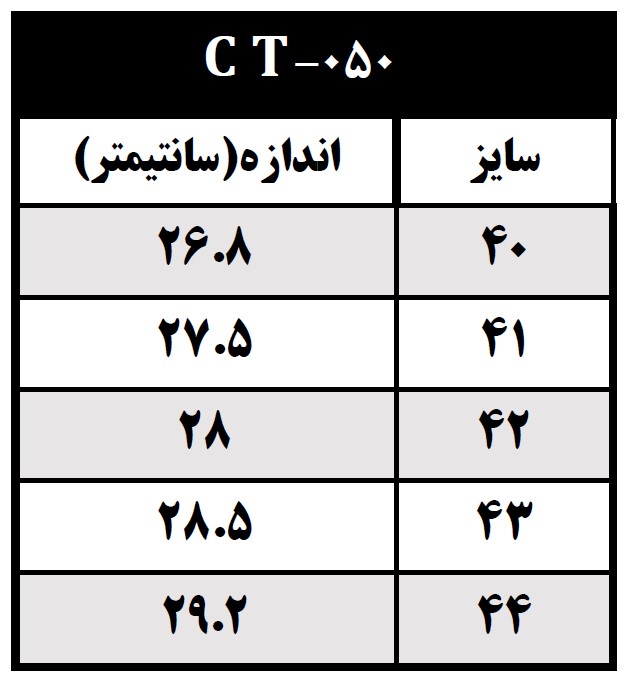 C T-۰۵۰

| سایز | اندازه(سانتیمتر) |
|---|---|
| ۴۰ | ۲۶.۸ |
| ۴۱ | ۲۷.۵ |
| ۴۲ | ۲۸ |
| ۴۳ | ۲۸.۵ |
| ۴۴ | ۲۹.۲ |